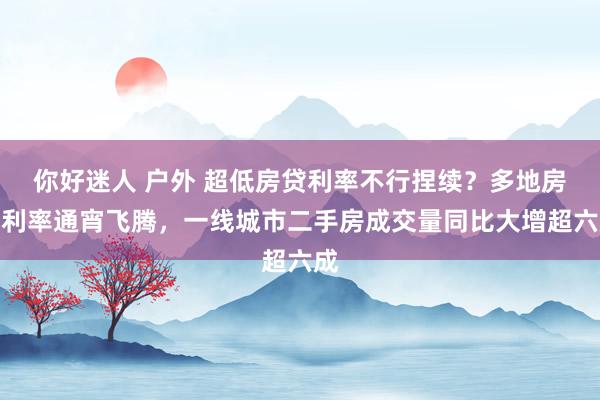 你好迷人 户外 超低房贷利率不行捏续？多地房利率通宵飞腾，一线城市二手房成交量同比大增超六超六成